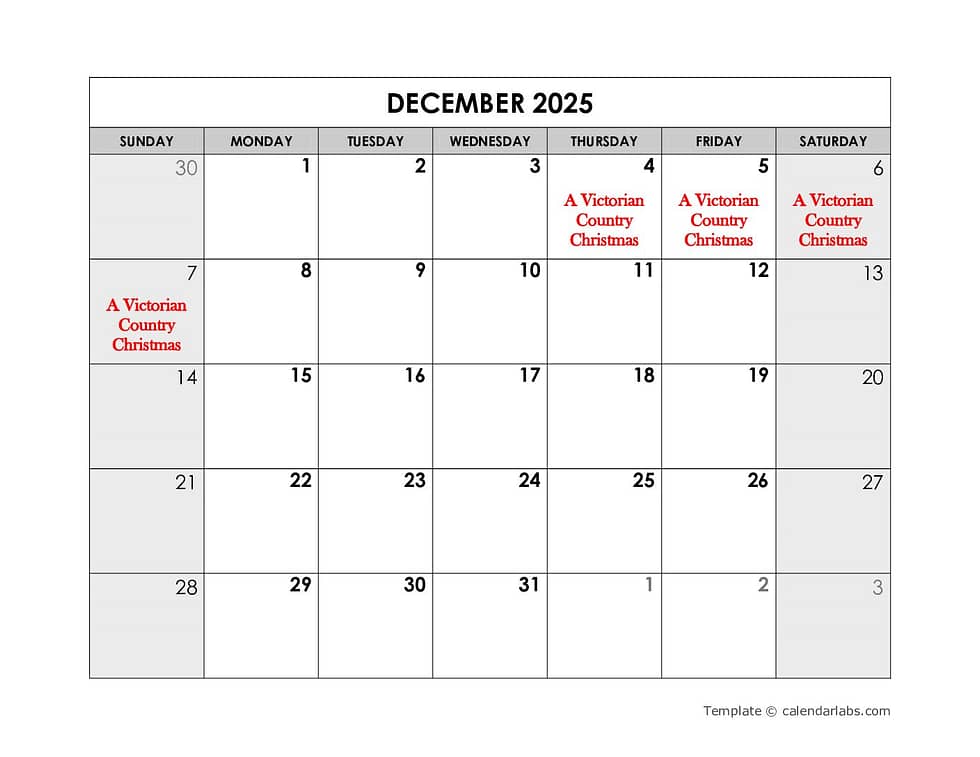 DECEMBER 2025

| SUNDAY | MONDAY | TUESDAY | WEDNESDAY | THURSDAY | FRIDAY | SATURDAY |
|---|---|---|---|---|---|---|
| 30 | 1 | 2 | 3 | 4 A Victorian Country Christmas | 5 A Victorian Country Christmas | 6 A Victorian Country Christmas |
| 7 A Victorian Country Christmas | 8 | 9 | 10 | 11 | 12 | 13 |
| 14 | 15 | 16 | 17 | 18 | 19 | 20 |
| 21 | 22 | 23 | 24 | 25 | 26 | 27 |
| 28 | 29 | 30 | 31 | 1 | 2 | 3 |

Template © calendarlabs.com